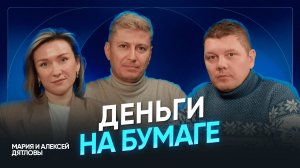 ДЕНЬГИ
НА БУМАГЕ

МАРИЯ И АЛЕКСЕЙ
ДЯТЛОВЫ